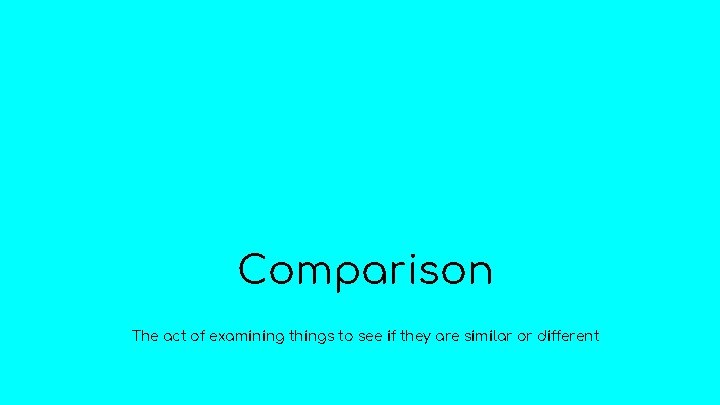 Comparison

The act of examining things to see if they are similar or different